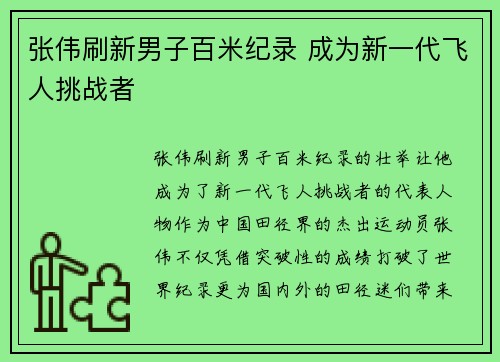 张伟刷新男子百米纪录 成为新一代飞人挑战者

张伟刷新男子百米纪录的壮举让他成为了新一代飞人挑战者的代表人物作为中国田径界的杰出运动员张伟不仅凭借突破性的成绩打破了世界纪录更为国内外的田径迷们带来